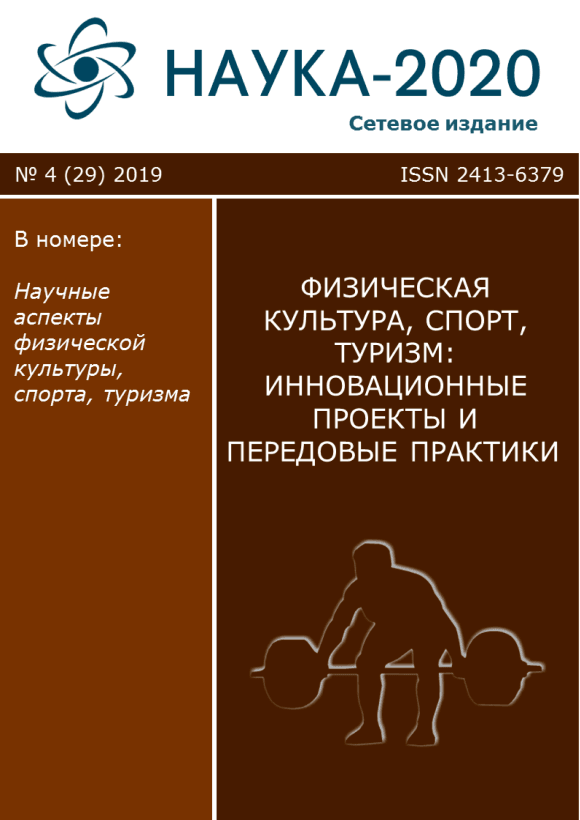 НАУКА-2020

Сетевое издание

№ 4 (29) 2019

ISSN 2413-6379

В номере:

Научные аспекты физической культуры, спорта, туризма

ФИЗИЧЕСКАЯ КУЛЬТУРА, СПОРТ, ТУРИЗМ: ИННОВАЦИОННЫЕ ПРОЕКТЫ И ПЕРЕДОВЫЕ ПРАКТИКИ